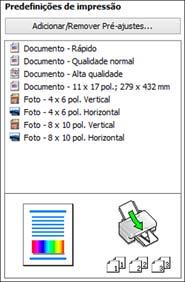 Predefinições de impressão

Adicionar/Remover Pré-ajustes...

Documento - Rápido
Documento - Qualidade normal
Documento - Alta qualidade
Documento - 11 x 17 pol.; 279 x 432 mm
Foto - 4 x 6 pol. Vertical
Foto - 4 x 6 pol. Horizontal
Foto - 8 x 10 pol. Vertical
Foto - 8 x 10 pol. Horizontal

1 1 2 2 3 3